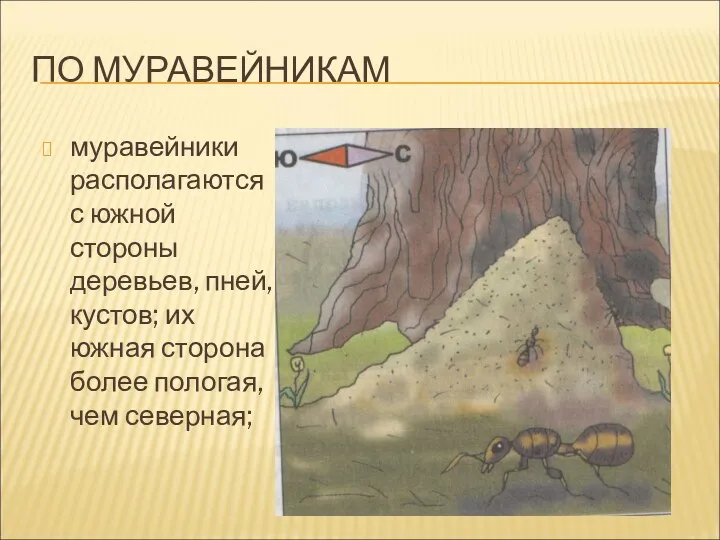 ПО МУРАВЕЙНИКАМ

муравейники располагаются с южной стороны деревьев, пней, кустов; их южная сторона более пологая, чем северная;

Ю С